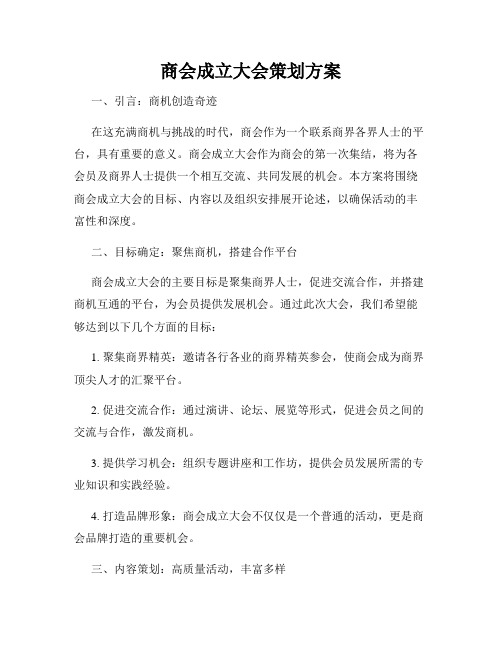 商会成立大会策划方案

一、引言：商机创造奇迹

在这充满商机与挑战的时代，商会作为一个联系商界各界人士的平台，具有重要的意义。商会成立大会作为商会的第一次集结，将为各会员及商界人士提供一个相互交流、共同发展的机会。本方案将围绕商会成立大会的目标、内容以及组织安排展开论述，以确保活动的丰富性和深度。

二、目标确定：聚焦商机，搭建合作平台

商会成立大会的主要目标是聚集商界人士，促进交流合作，并搭建商机互通的平台，为会员提供发展机会。通过此次大会，我们希望能够达到以下几个方面的目标：

1. 聚集商界精英：邀请各行各业的商界精英参会，使商会成为商界顶尖人才的汇聚平台。

2. 促进交流合作：通过演讲、论坛、展览等形式，促进会员之间的交流与合作，激发商机。

3. 提供学习机会：组织专题讲座和工作坊，提供会员发展所需的专业知识和实践经验。

4. 打造品牌形象：商会成立大会不仅仅是一个普通的活动，更是商会品牌打造的重要机会。

三、内容策划：高质量活动，丰富多样